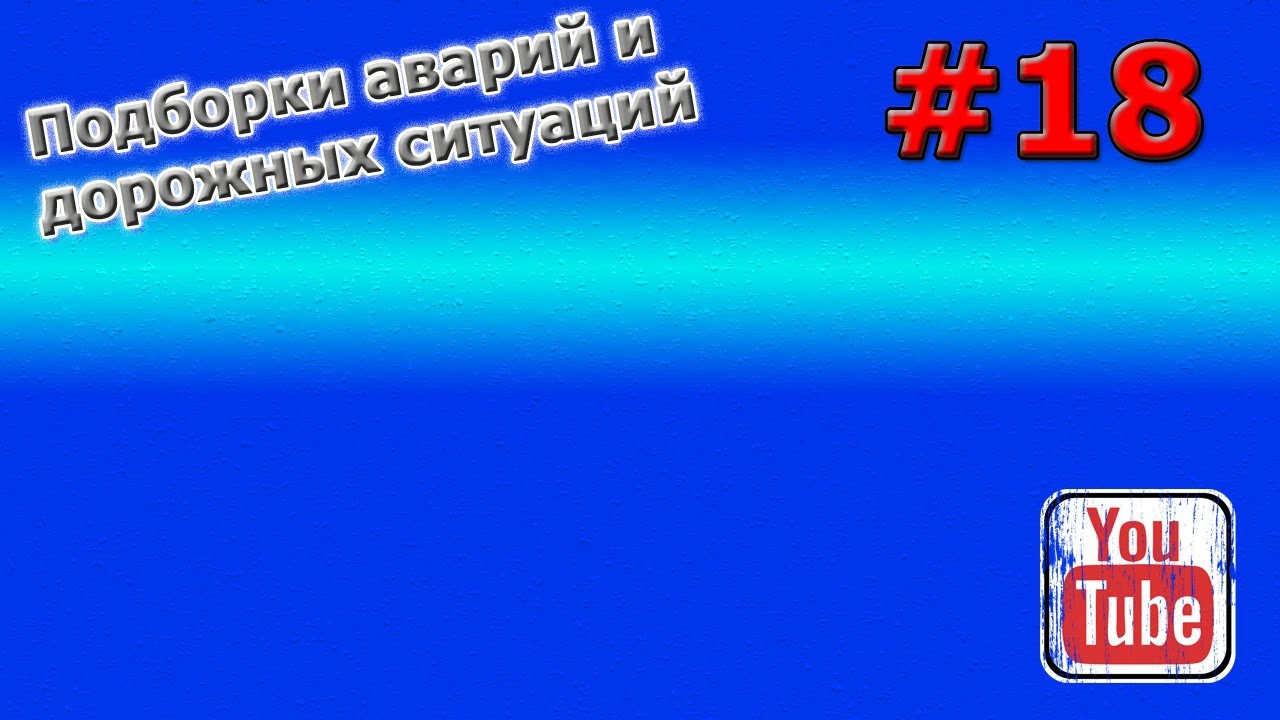 Подборки аварий и дорожных ситуаций

#18

You
Tube